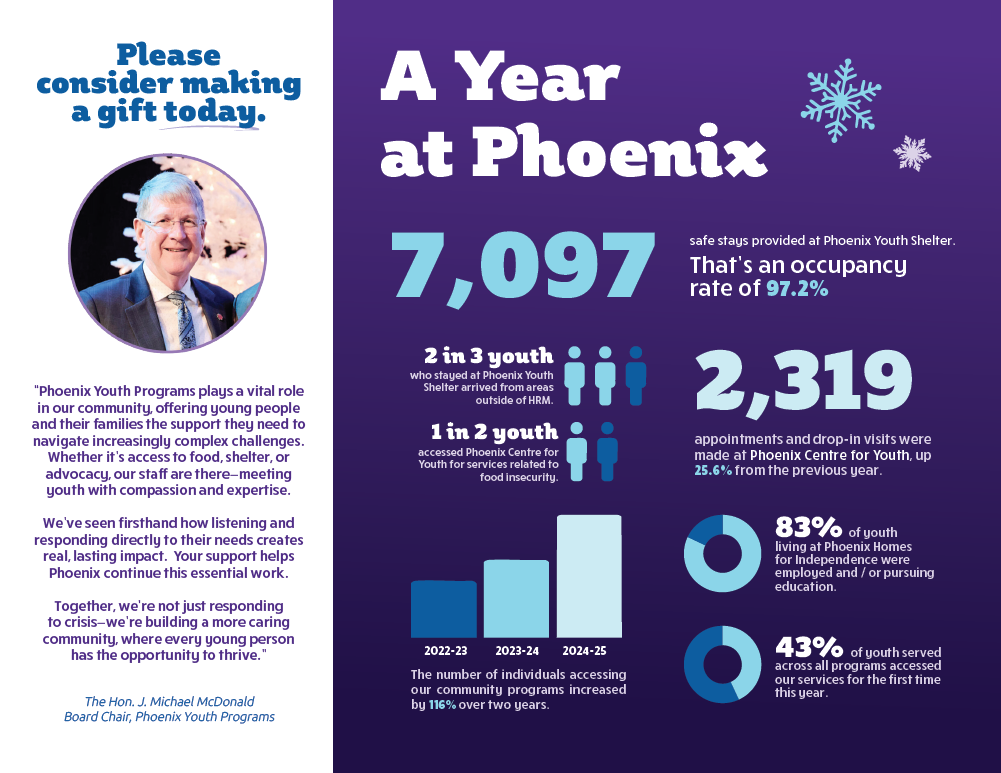 Please consider making a gift today.

"Phoenix Youth Programs plays a vital role in our community, offering young people and their families the support they need to navigate increasingly complex challenges. Whether it's access to food, shelter, or advocacy, our staff are there—meeting youth with compassion and expertise.

We've seen firsthand how listening and responding directly to their needs creates real, lasting impact. Your support helps Phoenix continue this essential work.

Together, we're not just responding to crisis—we're building a more caring community, where every young person has the opportunity to thrive."

The Hon. J. Michael McDonald
Board Chair, Phoenix Youth Programs

A Year at Phoenix

7,097 safe stays provided at Phoenix Youth Shelter.

That's an occupancy rate of 97.2%

2 in 3 youth who stayed at Phoenix Youth Shelter arrived from areas outside of HRM.

1 in 2 youth accessed Phoenix Centre for Youth for services related to food insecurity.

2,319 appointments and drop-in visits were made at Phoenix Centre for Youth, up 25.6% from the previous year.

2022-23
2023-24
2024-25

The number of individuals accessing our community programs increased by 116% over two years.

83% of youth living at Phoenix Homes for Independence were employed and / or pursuing education.

43% of youth served across all programs accessed our services for the first time this year.